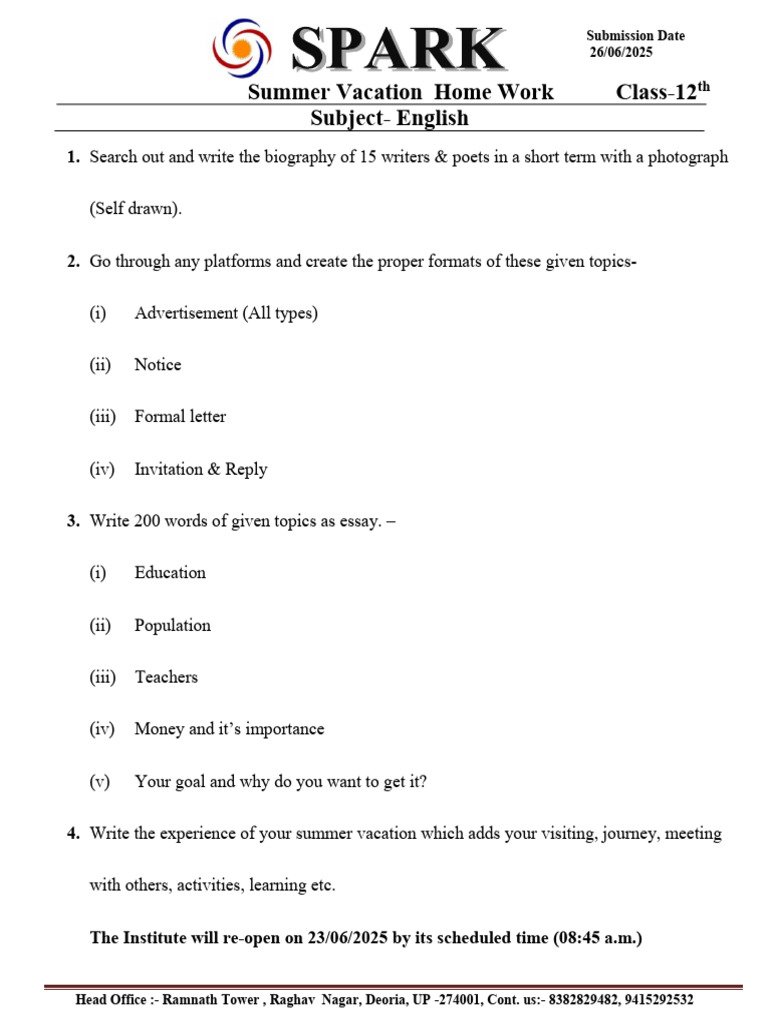 SPARK

Submission Date
26/06/2025

Summer Vacation Home Work Class-12$^{th}$

Subject- English

1. Search out and write the biography of 15 writers & poets in a short term with a photograph (Self drawn).

2. Go through any platforms and create the proper formats of these given topics-

(i) Advertisement (All types)

(ii) Notice

(iii) Formal letter

(iv) Invitation & Reply

3. Write 200 words of given topics as essay. –

(i) Education

(ii) Population

(iii) Teachers

(iv) Money and it's importance

(v) Your goal and why do you want to get it?

4. Write the experience of your summer vacation which adds your visiting, journey, meeting with others, activities, learning etc.

The Institute will re-open on 23/06/2025 by its scheduled time (08:45 a.m.)

Head Office :- Ramnath Tower , Raghav Nagar, Deoria, UP -274001, Cont. us:- 8382829482, 9415292532